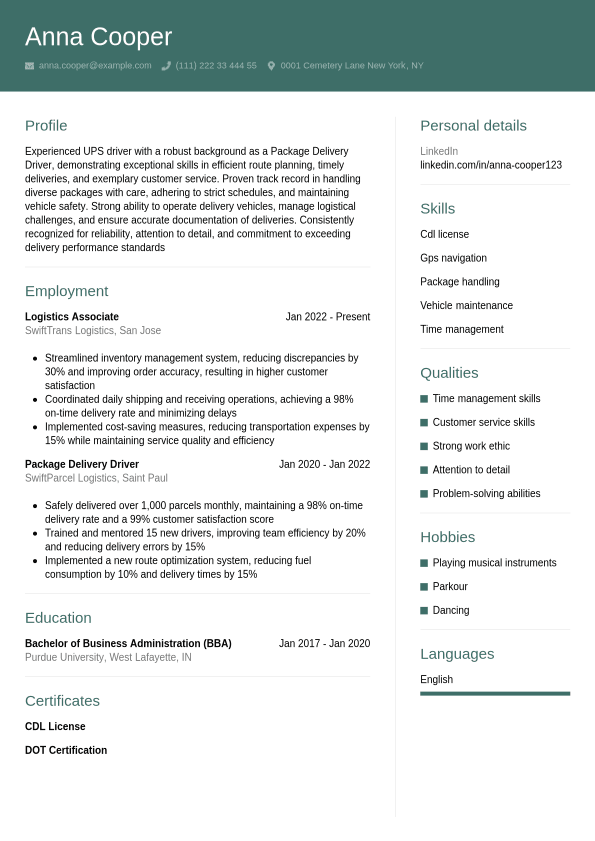 Anna Cooper

anna.cooper@example.com (111) 222 33 444 55 0001 Cemetery Lane New York, NY

Profile

Experienced UPS driver with a robust background as a Package Delivery Driver, demonstrating exceptional skills in efficient route planning, timely deliveries, and exemplary customer service. Proven track record in handling diverse packages with care, adhering to strict schedules, and maintaining vehicle safety. Strong ability to operate delivery vehicles, manage logistical challenges, and ensure accurate documentation of deliveries. Consistently recognized for reliability, attention to detail, and commitment to exceeding delivery performance standards

Employment

Logistics Associate
Jan 2022 - Present
SwiftTrans Logistics, San Jose

- Streamlined inventory management system, reducing discrepancies by 30% and improving order accuracy, resulting in higher customer satisfaction
- Coordinated daily shipping and receiving operations, achieving a 98% on-time delivery rate and minimizing delays
- Implemented cost-saving measures, reducing transportation expenses by 15% while maintaining service quality and efficiency

Package Delivery Driver
Jan 2020 - Jan 2022
SwiftParcel Logistics, Saint Paul

- Safely delivered over 1,000 parcels monthly, maintaining a 98% on-time delivery rate and a 99% customer satisfaction score
- Trained and mentored 15 new drivers, improving team efficiency by 20% and reducing delivery errors by 15%
- Implemented a new route optimization system, reducing fuel consumption by 10% and delivery times by 15%

Education

Bachelor of Business Administration (BBA)
Jan 2017 - Jan 2020
Purdue University, West Lafayette, IN

Certificates

CDL License

DOT Certification

Personal details

LinkedIn
linkedin.com/in/anna-cooper123

Skills

Cdl license

Gps navigation

Package handling

Vehicle maintenance

Time management

Qualities

Time management skills

Customer service skills

Strong work ethic

Attention to detail

Problem-solving abilities

Hobbies

Playing musical instruments

Parkour

Dancing

Languages

English